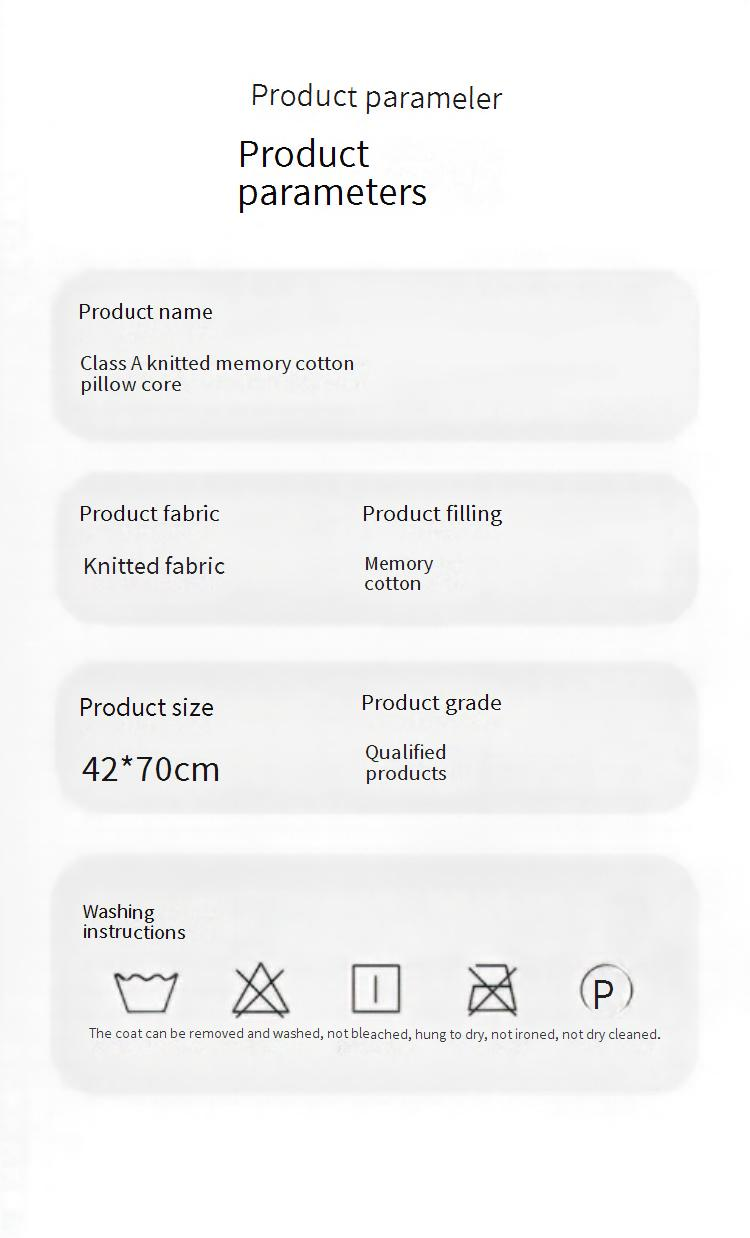 Product parameler

Product parameters

Product name

Class A knitted memory cotton pillow core

Product fabric

Knitted fabric

Product filling

Memory cotton

Product size

42*70cm

Product grade

Qualified products

Washing instructions

P

The coat can be removed and washed, not bleached, hung to dry, not ironed, not dry cleaned.